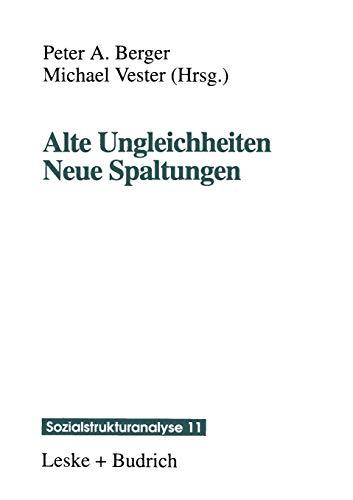 Peter A. Berger
Michael Vester (Hrsg.)

Alte Ungleichheiten
Neue Spaltungen

Sozialstrukturanalyse 11

Leske + Budrich